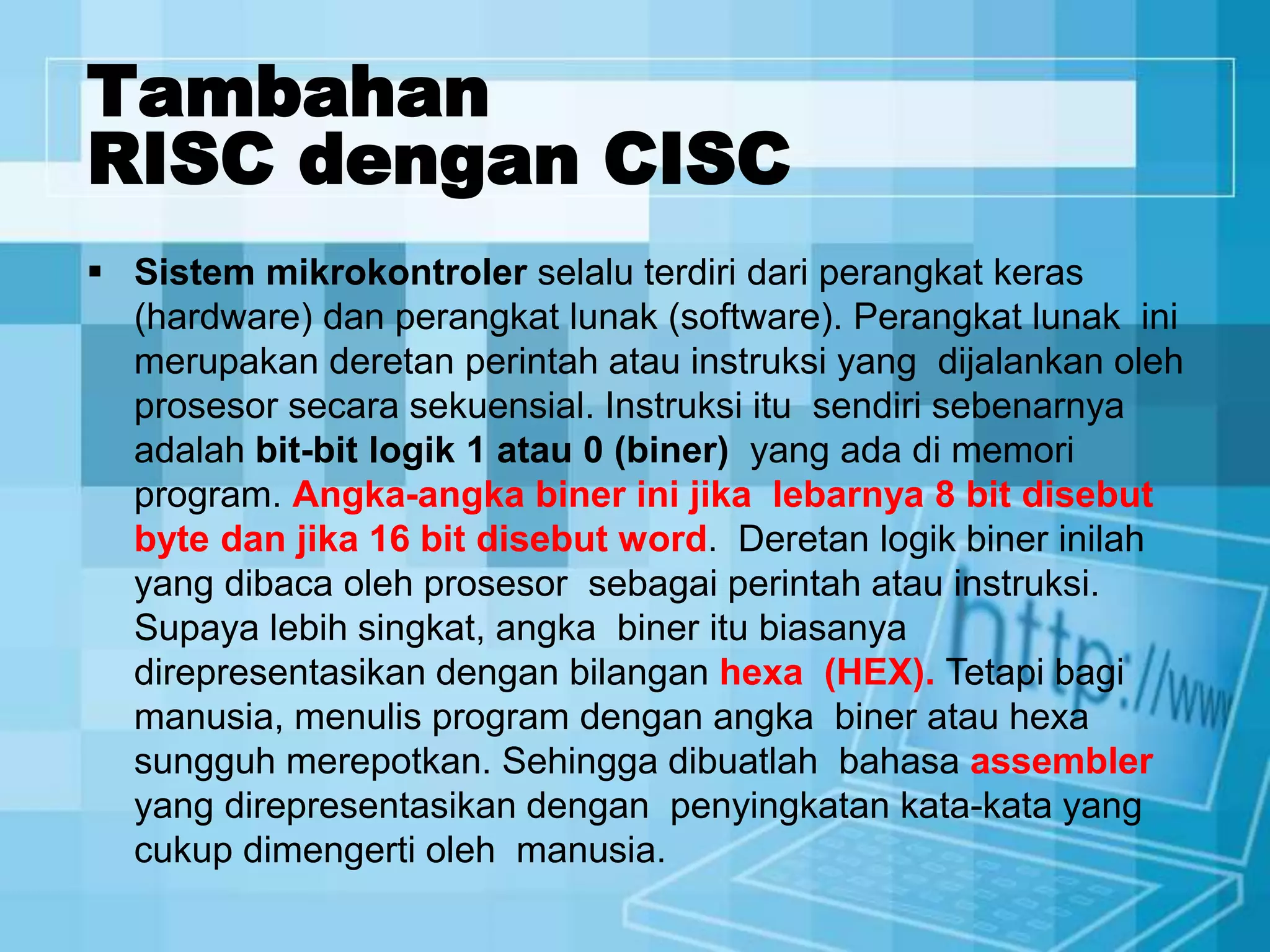 Tambahan
RISC dengan CISC

▪ Sistem mikrokontroler selalu terdiri dari perangkat keras (hardware) dan perangkat lunak (software). Perangkat lunak ini merupakan deretan perintah atau instruksi yang dijalankan oleh prosesor secara sekuensial. Instruksi itu sendiri sebenarnya adalah bit-bit logik 1 atau 0 (biner) yang ada di memori program. Angka-angka biner ini jika lebarnya 8 bit disebut byte dan jika 16 bit disebut word. Deretan logik biner inilah yang dibaca oleh prosesor sebagai perintah atau instruksi. Supaya lebih singkat, angka biner itu biasanya direpresentasikan dengan bilangan hexa (HEX). Tetapi bagi manusia, menulis program dengan angka biner atau hexa sungguh merepotkan. Sehingga dibuatlah bahasa assembler yang direpresentasikan dengan penyingkatan kata-kata yang cukup dimengerti oleh manusia.

http://www